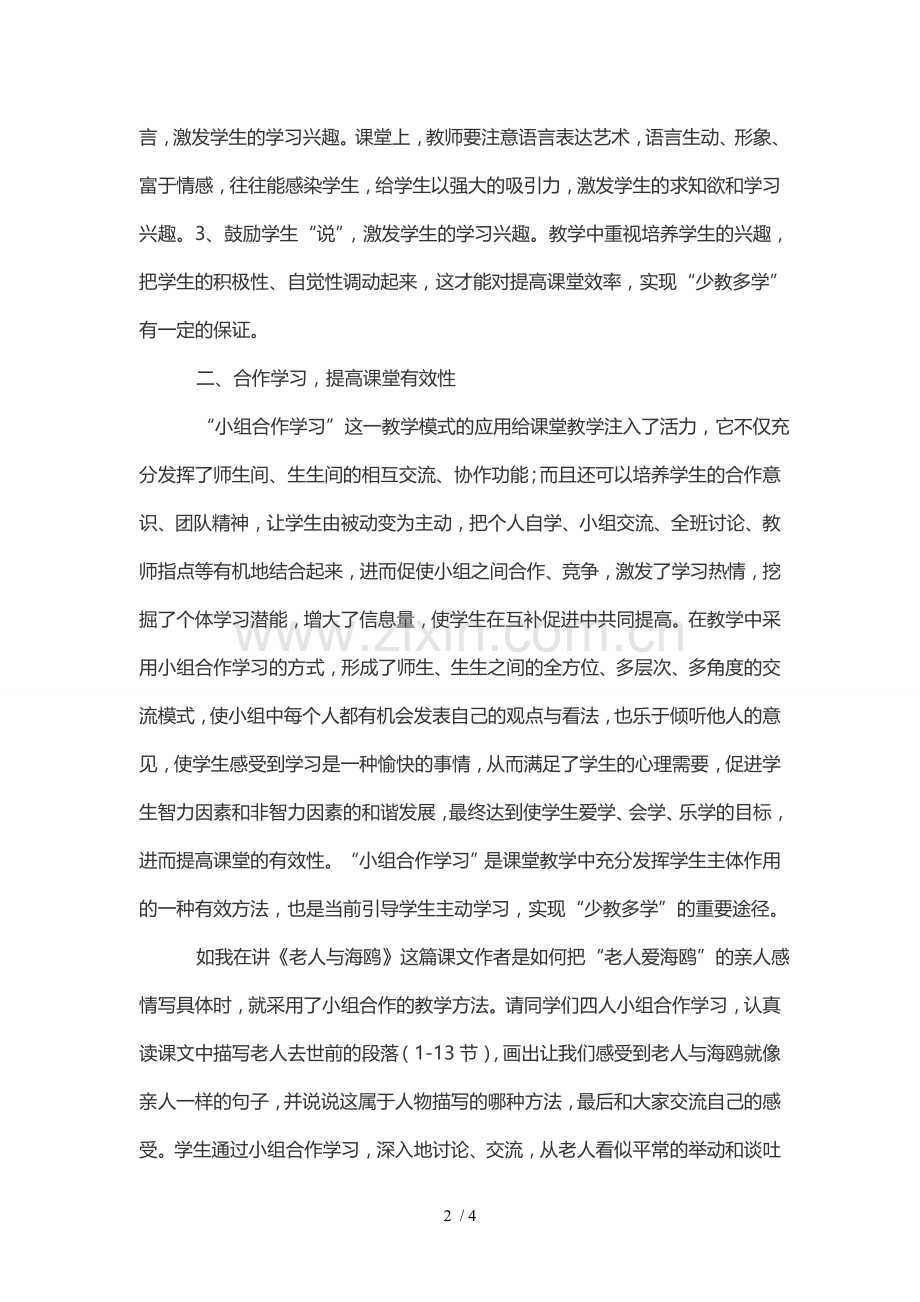 言，激发学生的学习兴趣。课堂上，教师要注意语言表达艺术，语言生动、形象、富于情感，往往能感染学生，给学生以强大的吸引力，激发学生的求知欲和学习兴趣。3、鼓励学生“说”，激发学生的学习兴趣。教学中重视培养学生的兴趣，把学生的积极性、自觉性调动起来，这才能对提高课堂效率，实现“少教多学”有一定的保证。

二、合作学习，提高课堂有效性

“小组合作学习”这一教学模式的应用给课堂教学注入了活力，它不仅充分发挥了师生间、生生间的相互交流、协作功能；而且还可以培养学生的合作意识、团队精神，让学生由被动变为主动，把个人自学、小组交流、全班讨论、教师指点等有机地结合起来，进而促使小组之间合作、竞争，激发了学习热情，挖掘了个体学习潜能，增大了信息量，使学生在互补促进中共同提高。在教学中采用小组合作学习的方式，形成了师生、生生之间的全方位、多层次、多角度的交流模式，使小组中每个人都有机会发表自己的观点与看法，也乐于倾听他人的意见，使学生感受到学习是一种愉快的事情，从而满足了学生的心理需要，促进学生智力因素和非智力因素的和谐发展，最终达到使学生爱学、会学、乐学的目标，进而提高课堂的有效性。“小组合作学习”是课堂教学中充分发挥学生主体作用的一种有效方法，也是当前引导学生主动学习，实现“少教多学”的重要途径。

如我在讲《老人与海鸥》这篇课文作者是如何把“老人爱海鸥”的亲人感情写具体时，就采用了小组合作的教学方法。请同学们四人小组合作学习，认真读课文中描写老人去世前的段落（1-13节），画出让我们感受到老人与海鸥就像亲人一样的句子，并说说这属于人物描写的哪种方法，最后和大家交流自己的感受。学生通过小组合作学习，深入地讨论、交流，从老人看似平常的举动和谈吐

2 / 4

www.zixin.com.cn